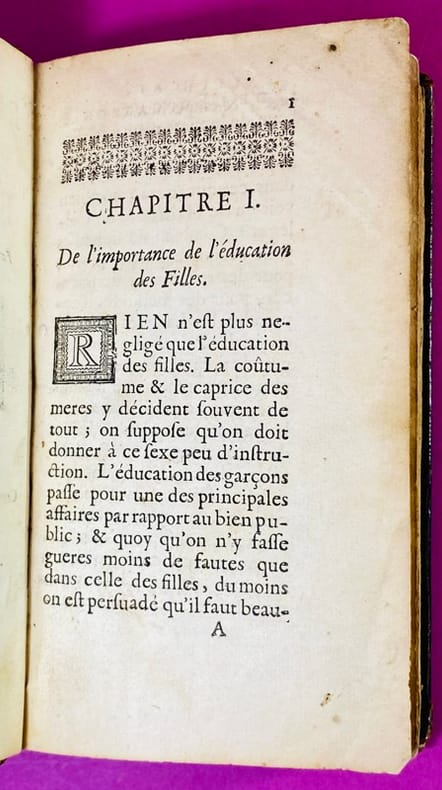 1

CHAPITRE I.

De l'importance de l'éducation des Filles.

RIEN n'eſt plus negligé que l'éducation des filles. La coûtume & le caprice des meres y décident ſouvent de tout ; on ſuppoſe qu'on doit donner à ce ſexe peu d'inſtruction. L'éducation des garçons paſſe pour une des principales affaires par rapport au bien public ; & quoy qu'on n'y faſſe gueres moins de fautes que dans celle des filles, du moins on eſt perſuadé qu'il faut beau-

A